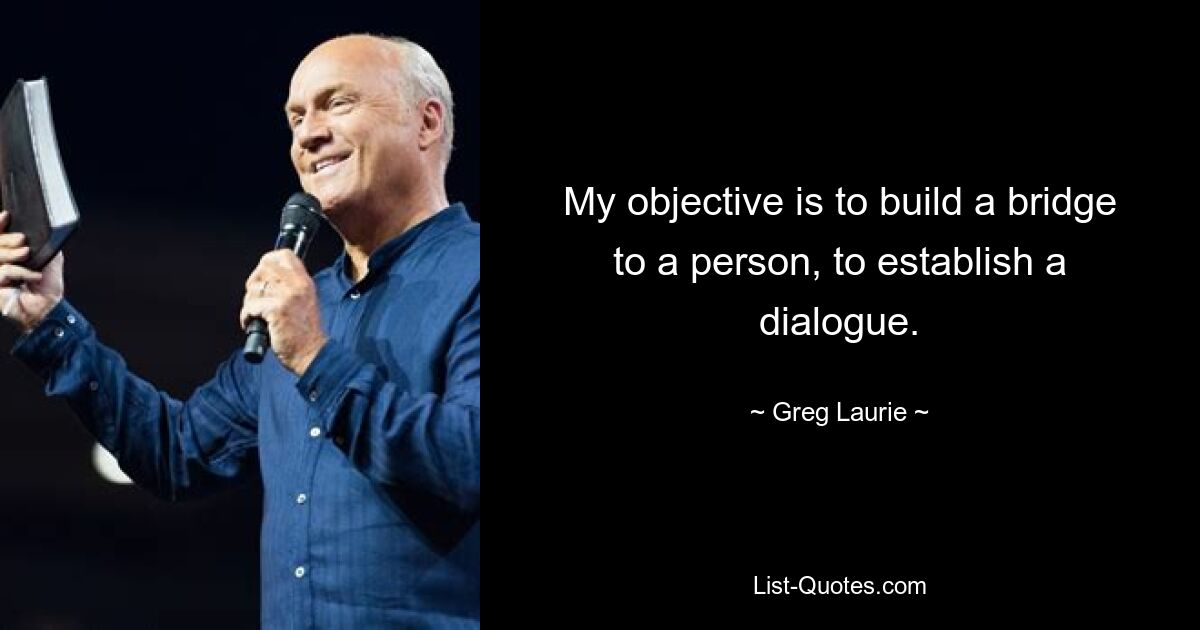 My objective is to build a bridge to a person, to establish a dialogue.

~ Greg Laurie ~

List-Quotes.com